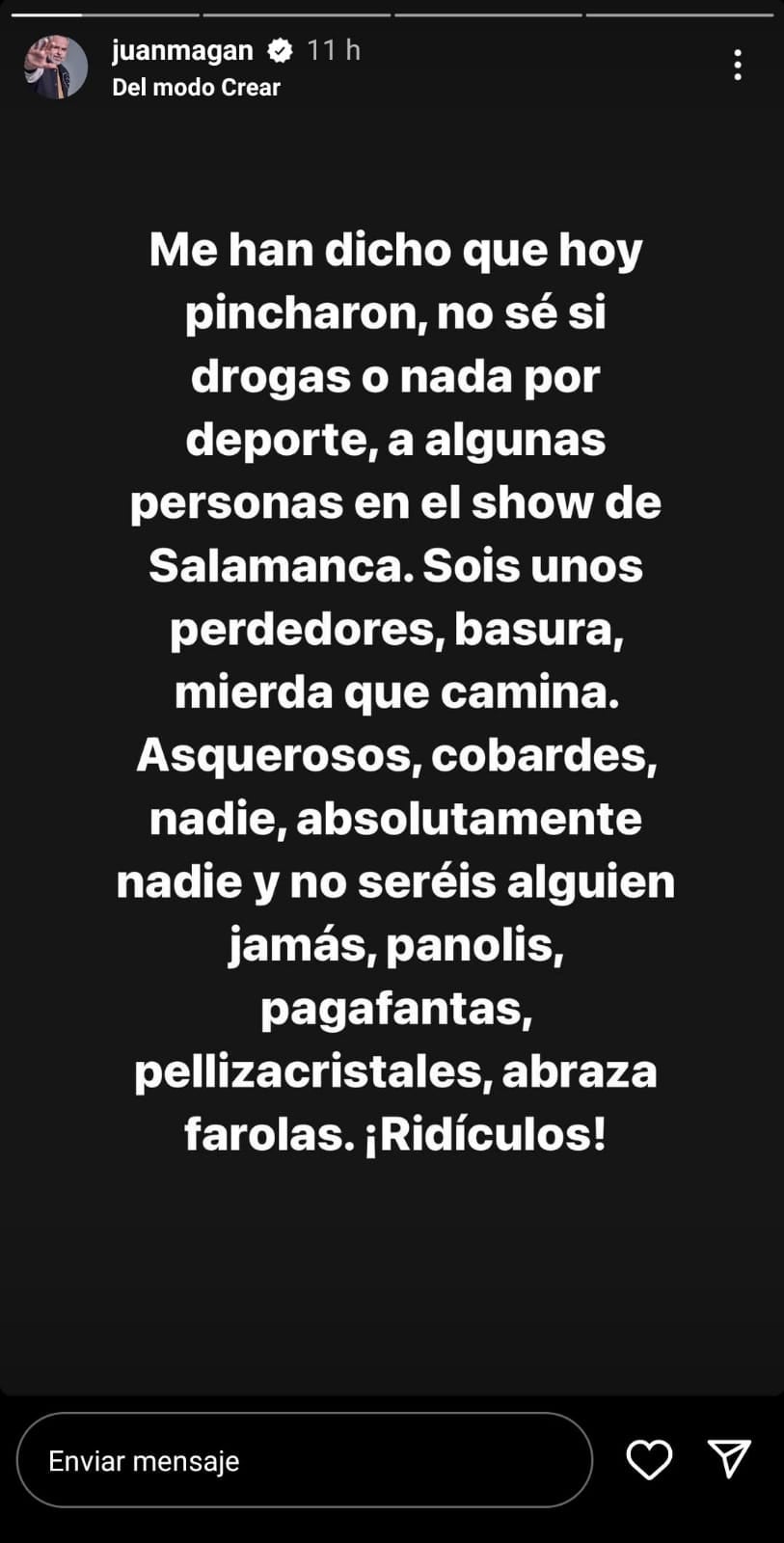 juanmagan 11 h
Del modo Crear

Me han dicho que hoy pincharon, no sé si drogas o nada por deporte, a algunas personas en el show de Salamanca. Sois unos perdedores, basura, mierda que camina. Asquerosos, cobardes, nadie, absolutamente nadie y no seréis alguien jamás, panolis, pagafantas, pellizacristales, abraza farolas. ¡Ridículos!

Enviar mensaje